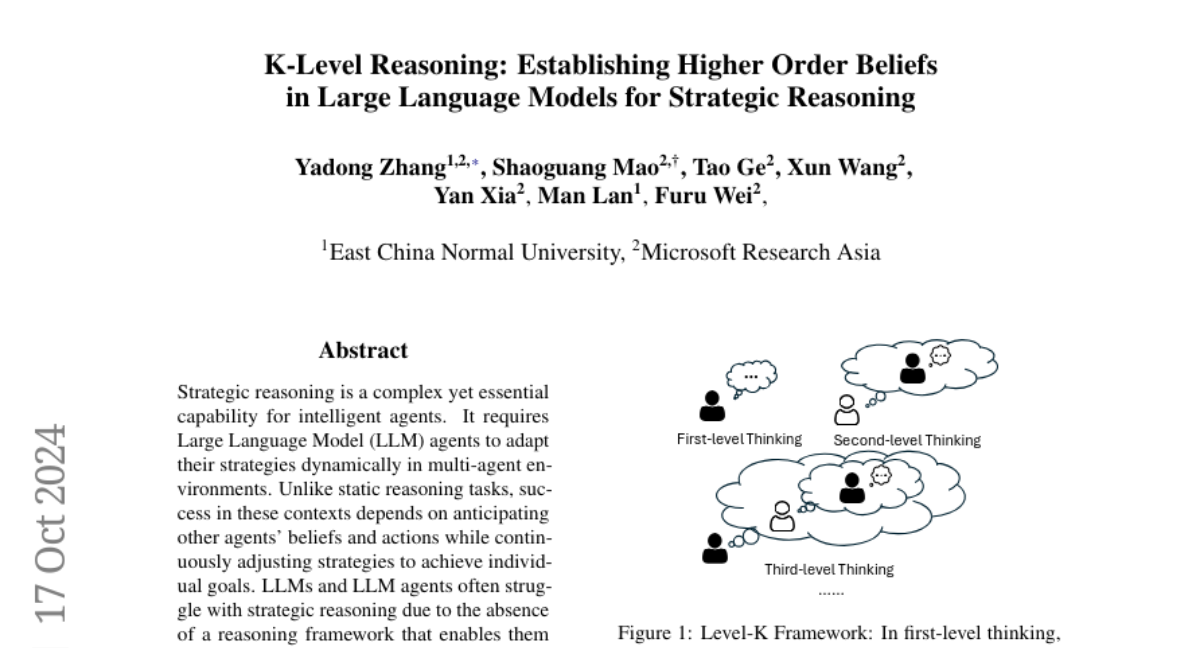 K-Level Reasoning: Establishing Higher Order Beliefs in Large Language Models for Strategic Reasoning

Yadong Zhang$^{1,2,*}$, Shaoguang Mao$^{2,\dagger}$, Tao Ge$^{2}$, Xun Wang$^{2}$, Yan Xia$^{2}$, Man Lan$^{1}$, Furu Wei$^{2}$,

$^{1}$East China Normal University, $^{2}$Microsoft Research Asia

17 Oct 2024

Abstract

Strategic reasoning is a complex yet essential capability for intelligent agents. It requires Large Language Model (LLM) agents to adapt their strategies dynamically in multi-agent environments. Unlike static reasoning tasks, success in these contexts depends on anticipating other agents' beliefs and actions while continuously adjusting strategies to achieve individual goals. LLMs and LLM agents often struggle with strategic reasoning due to the absence of a reasoning framework that enables them

...

First-level Thinking

Second-level Thinking

Third-level Thinking

......

Figure 1: Level-K Framework: In first-level thinking,